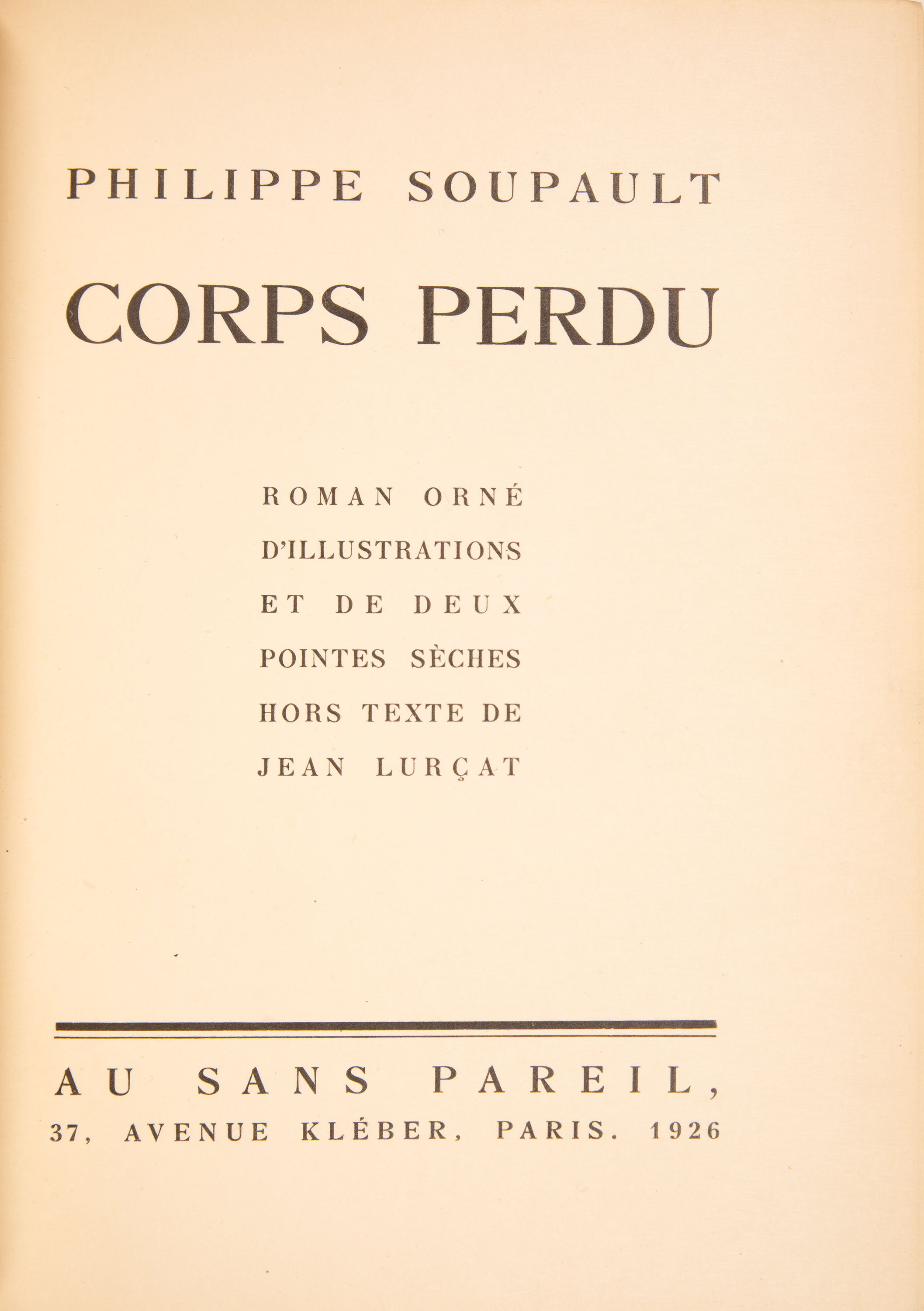 PHILIPPE SOUPAULT

CORPS PERDU

ROMAN ORNÉ
D'ILLUSTRATIONS
ET DE DEUX
POINTES SÈCHES
HORS TEXTE DE
JEAN LURÇAT

AU SANS PAREIL,
37, AVENUE KLÉBER, PARIS. 1926